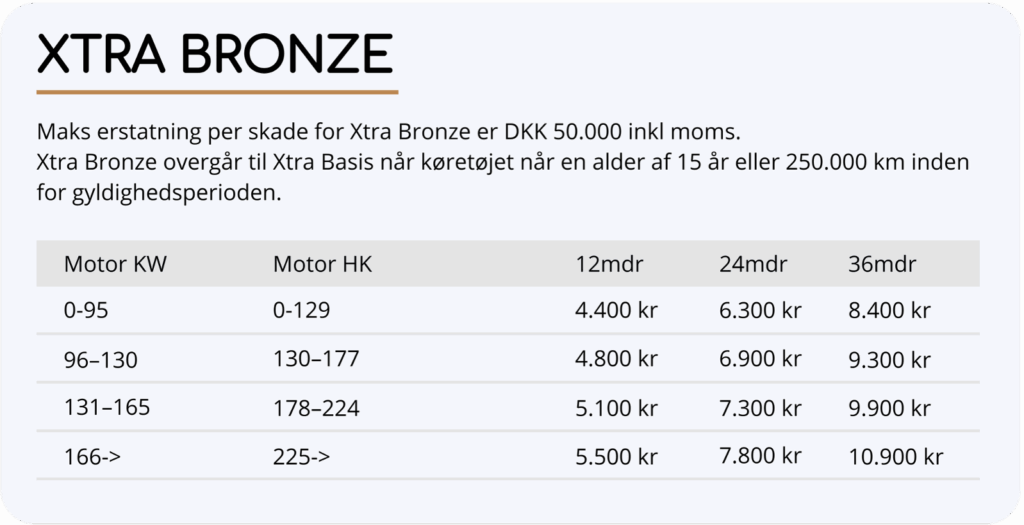 XTRA BRONZE

Maks erstatning per skade for Xtra Bronze er DKK 50.000 inkl moms.
Xtra Bronze overgår til Xtra Basis når køretøjet når en alder af 15 år eller 250.000 km inden for gyldighedsperioden.

| Motor KW | Motor HK | 12mdr | 24mdr | 36mdr |
|---|---|---|---|---|
| 0-95 | 0-129 | 4.400 kr | 6.300 kr | 8.400 kr |
| 96–130 | 130–177 | 4.800 kr | 6.900 kr | 9.300 kr |
| 131–165 | 178–224 | 5.100 kr | 7.300 kr | 9.900 kr |
| 166-> | 225-> | 5.500 kr | 7.800 kr | 10.900 kr |